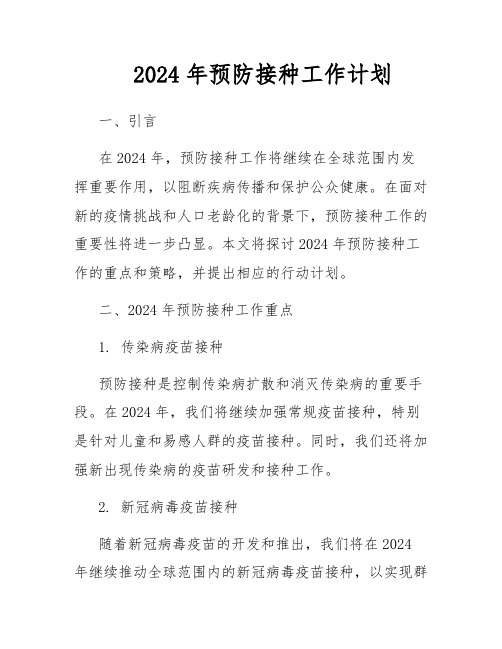 2024 年预防接种工作计划

一、引言

在 2024 年，预防接种工作将继续在全球范围内发挥重要作用，以阻断疾病传播和保护公众健康。在面对新的疫情挑战和人口老龄化的背景下，预防接种工作的重要性将进一步凸显。本文将探讨 2024 年预防接种工作的重点和策略，并提出相应的行动计划。

二、2024 年预防接种工作重点

1. 传染病疫苗接种

预防接种是控制传染病扩散和消灭传染病的重要手段。在 2024 年，我们将继续加强常规疫苗接种，特别是针对儿童和易感人群的疫苗接种。同时，我们还将加强新出现传染病的疫苗研发和接种工作。

2. 新冠病毒疫苗接种

随着新冠病毒疫苗的开发和推出，我们将在 2024 年继续推动全球范围内的新冠病毒疫苗接种，以实现群